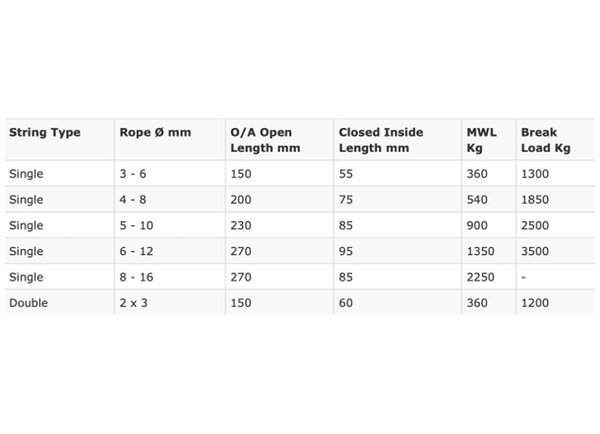 | String Type | Rope Ø mm | O/A Open Length mm | Closed Inside Length mm | MWL Kg | Break Load Kg |
|---|---|---|---|---|---|
| Single | 3 - 6 | 150 | 55 | 360 | 1300 |
| Single | 4 - 8 | 200 | 75 | 540 | 1850 |
| Single | 5 - 10 | 230 | 85 | 900 | 2500 |
| Single | 6 - 12 | 270 | 95 | 1350 | 3500 |
| Single | 8 - 16 | 270 | 85 | 2250 | - |
| Double | 2 x 3 | 150 | 60 | 360 | 1200 |